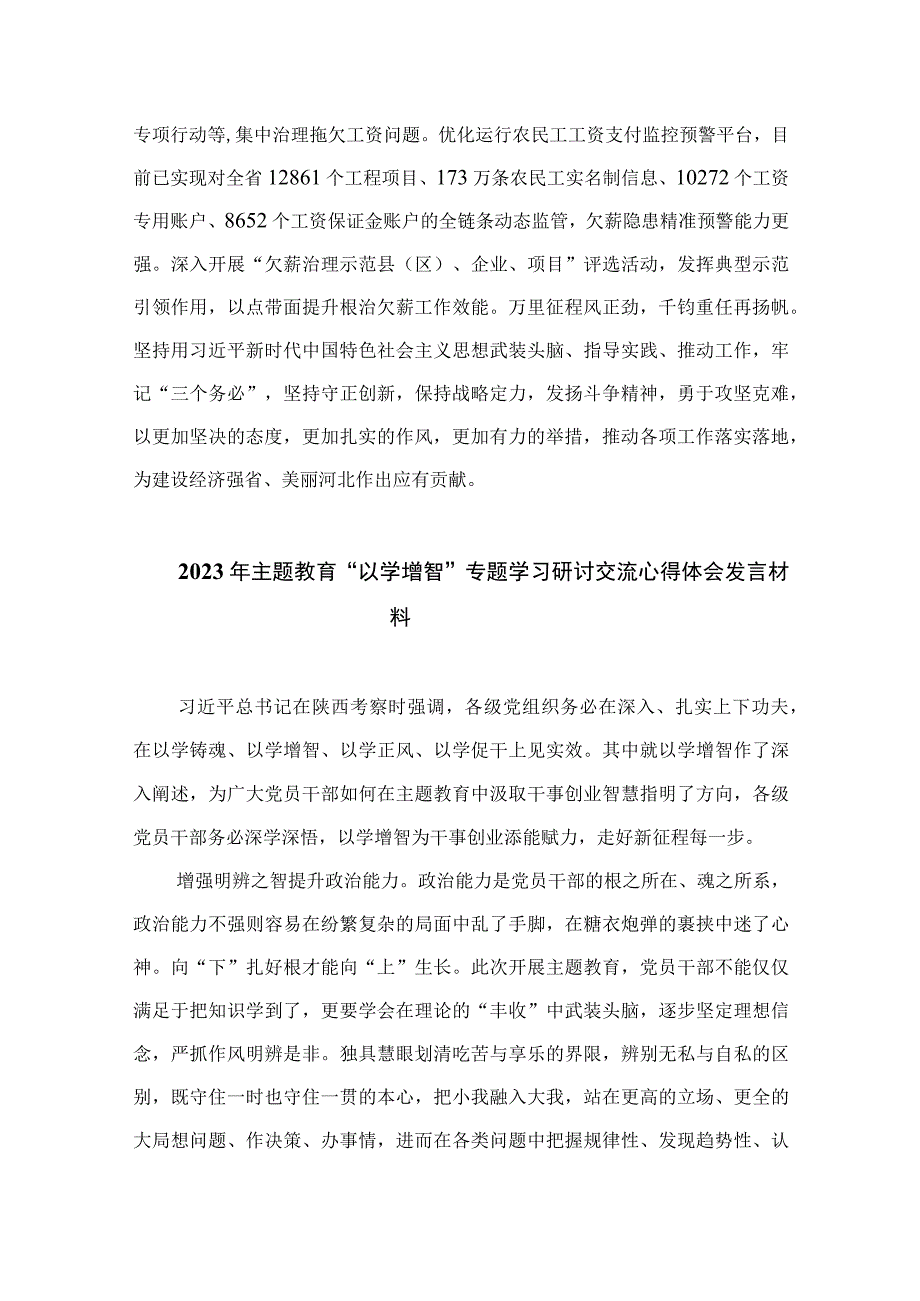 专项行动等，集中治理拖欠工资问题。优化运行农民工工资支付监控预警平台，目前已实现对全省12861个工程项目、173万条农民工实名制信息、10272个工资专用账户、8652个工资保证金账户的全链条动态监管，欠薪隐患精准预警能力更强。深入开展“欠薪治理示范县（区）、企业、项目”评选活动，发挥典型示范引领作用，以点带面提升根治欠薪工作效能。万里征程风正劲，千钧重任再扬帆。坚持用习近平新时代中国特色社会主义思想武装头脑、指导实践、推动工作，牢记“三个务必”，坚持守正创新，保持战略定力，发扬斗争精神，勇于攻坚克难，以更加坚决的态度，更加扎实的作风，更加有力的举措，推动各项工作落实落地，为建设经济强省、美丽河北作出应有贡献。

2023年主题教育“以学增智”专题学习研讨交流心得体会发言材料

习近平总书记在陕西考察时强调，各级党组织务必在深入、扎实上下功夫，在以学铸魂、以学增智、以学正风、以学促干上见实效。其中就以学增智作了深入阐述，为广大党员干部如何在主题教育中汲取干事创业智慧指明了方向，各级党员干部务必深学深悟，以学增智为干事创业添能赋力，走好新征程每一步。

增强明辨之智提升政治能力。政治能力是党员干部的根之所在、魂之所系，政治能力不强则容易在纷繁复杂的局面中乱了手脚，在糖衣炮弹的裹挟中迷了心神。向“下”扎好根才能向“上”生长。此次开展主题教育，党员干部不能仅仅满足于把知识学到了，更要学会在理论的“丰收”中武装头脑，逐步坚定理想信念，严抓作风明辨是非。独具慧眼划清吃苦与享乐的界限，辨别无私与自私的区别，既守住一时也守住一贯的本心，把小我融入大我，站在更高的立场、更全的大局想问题、作决策、办事情，进而在各类问题中把握规律性、发现趋势性、认